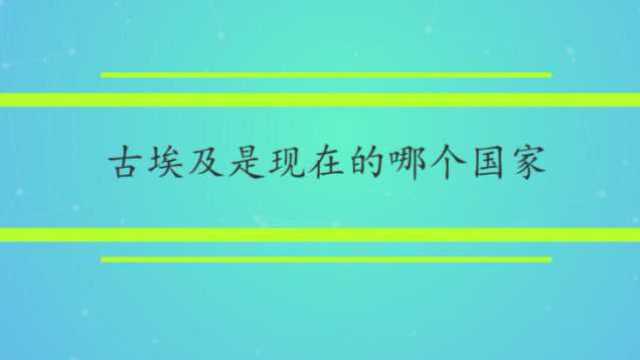 古埃及是现在的哪个国家